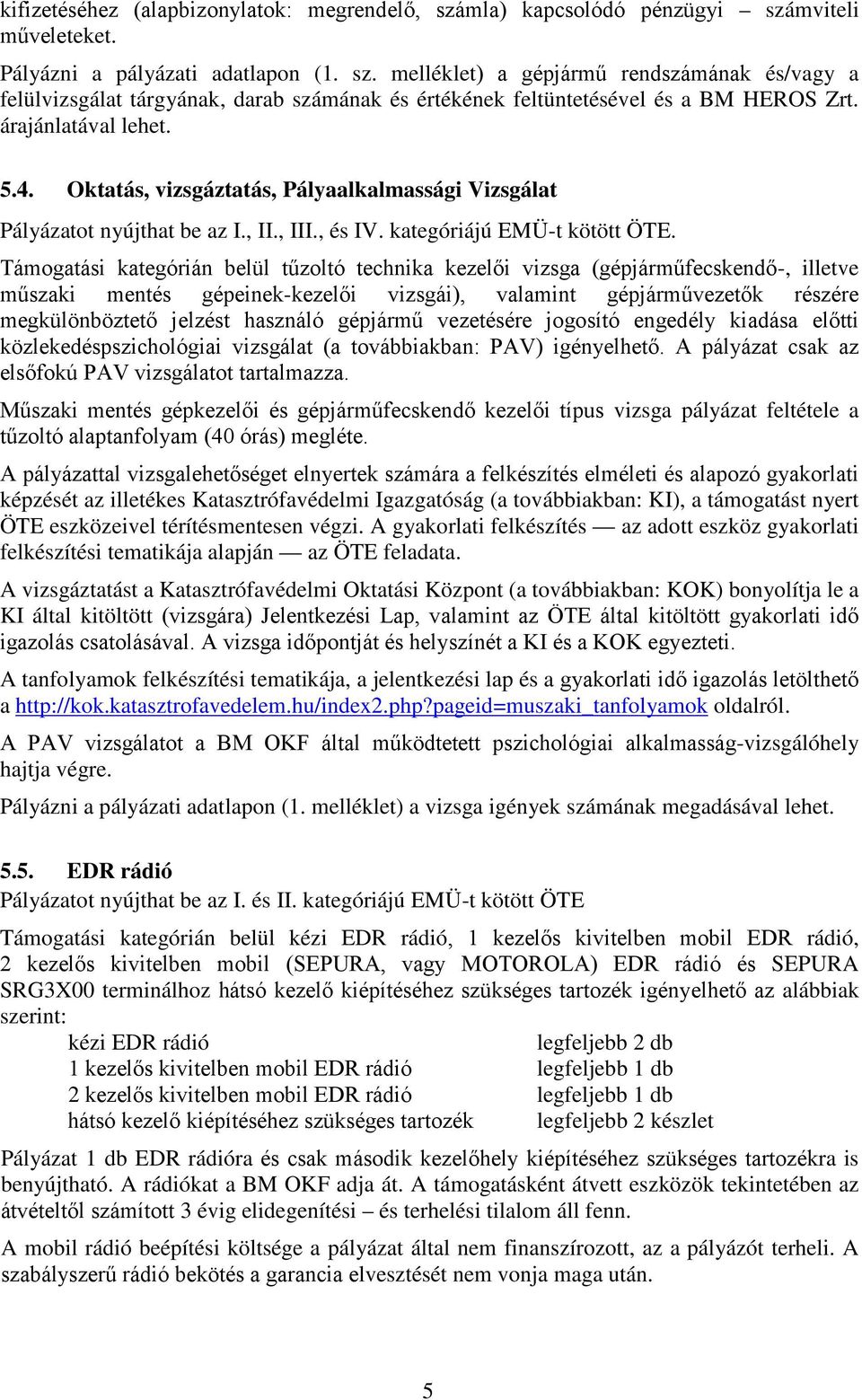 kifizetéséhez (alapbizonylatok: megrendelő, számla) kapcsolódó pénzügyi – számviteli műveleteket.

Pályázni a pályázati adatlapon (1. sz. melléklet) a gépjármű rendszámának és/vagy a felülvizsgálat tárgyának, darab számának és értékének feltüntetésével és a BM HEROS Zrt. árajánlatával lehet.

5.4. Oktatás, vizsgáztatás, Pályaalkalmassági Vizsgálat

Pályázatot nyújthat be az I., II., III., és IV. kategóriájú EMÜ-t kötött ÖTE.

Támogatási kategórián belül tűzoltó technika kezelői vizsga (gépjárműfecskendő-, illetve műszaki mentés gépeinek-kezelői vizsgái), valamint gépjárművezetők részére megkülönböztető jelzést használó gépjármű vezetésére jogosító engedély kiadása előtti közlekedéspszichológiai vizsgálat (a továbbiakban: PAV) igényelhető. A pályázat csak az elsőfokú PAV vizsgálatot tartalmazza.

Műszaki mentés gépkezelői és gépjárműfecskendő kezelői típus vizsga pályázat feltétele a tűzoltó alaptanfolyam (40 órás) megléte.

A pályázattal vizsgalehetőséget elnyertek számára a felkészítés elméleti és alapozó gyakorlati képzését az illetékes Katasztrófavédelmi Igazgatóság (a továbbiakban: KI), a támogatást nyert ÖTE eszközeivel térítésmentesen végzi. A gyakorlati felkészítés — az adott eszköz gyakorlati felkészítési tematikája alapján — az ÖTE feladata.

A vizsgáztatást a Katasztrófavédelmi Oktatási Központ (a továbbiakban: KOK) bonyolítja le a KI által kitöltött (vizsgára) Jelentkezési Lap, valamint az ÖTE által kitöltött gyakorlati idő igazolás csatolásával. A vizsga időpontját és helyszínét a KI és a KOK egyezteti.

A tanfolyamok felkészítési tematikája, a jelentkezési lap és a gyakorlati idő igazolás letölthető a http://kok.katasztrofavedelem.hu/index2.php?pageid=muszaki_tanfolyamok oldalról.

A PAV vizsgálatot a BM OKF által működtetett pszichológiai alkalmasság-vizsgálóhely hajtja végre.

Pályázni a pályázati adatlapon (1. melléklet) a vizsga igények számának megadásával lehet.

5.5. EDR rádió

Pályázatot nyújthat be az I. és II. kategóriájú EMÜ-t kötött ÖTE

Támogatási kategórián belül kézi EDR rádió, 1 kezelős kivitelben mobil EDR rádió, 2 kezelős kivitelben mobil (SEPURA, vagy MOTOROLA) EDR rádió és SEPURA SRG3X00 terminálhoz hátsó kezelő kiépítéséhez szükséges tartozék igényelhető az alábbiak szerint:

| | |
|---|---|
| kézi EDR rádió | legfeljebb 2 db |
| 1 kezelős kivitelben mobil EDR rádió | legfeljebb 1 db |
| 2 kezelős kivitelben mobil EDR rádió | legfeljebb 1 db |
| hátsó kezelő kiépítéséhez szükséges tartozék | legfeljebb 2 készlet |

Pályázat 1 db EDR rádióra és csak második kezelőhely kiépítéséhez szükséges tartozékra is benyújtható. A rádiókat a BM OKF adja át. A támogatásként átvett eszközök tekintetében az átvételtől számított 3 évig elidegenítési – és terhelési tilalom áll fenn.

A mobil rádió beépítési költsége a pályázat által nem finanszírozott, az a pályázót terheli. A szabályszerű rádió bekötés a garancia elvesztését nem vonja maga után.

5